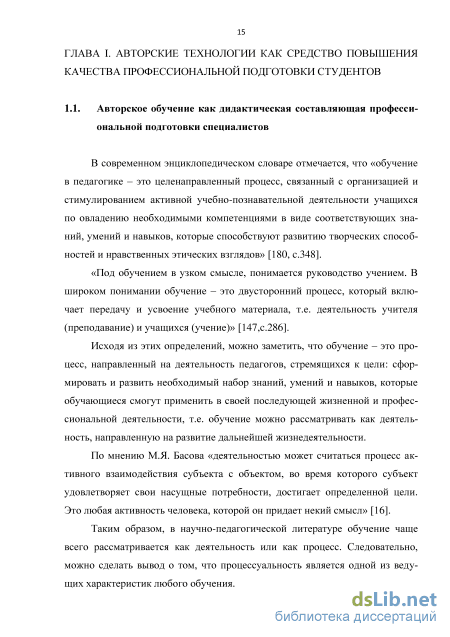 15

ГЛАВА I. АВТОРСКИЕ ТЕХНОЛОГИИ КАК СРЕДСТВО ПОВЫШЕНИЯ КАЧЕСТВА ПРОФЕССИОНАЛЬНОЙ ПОДГОТОВКИ СТУДЕНТОВ

1.1. Авторское обучение как дидактическая составляющая профессиональной подготовки специалистов

В современном энциклопедическом словаре отмечается, что «обучение в педагогике – это целенаправленный процесс, связанный с организацией и стимулированием активной учебно-познавательной деятельности учащихся по овладению необходимыми компетенциями в виде соответствующих знаний, умений и навыков, которые способствуют развитию творческих способностей и нравственных этических взглядов» [180, с.348].

«Под обучением в узком смысле, понимается руководство учением. В широком понимании обучение – это двусторонний процесс, который включает передачу и усвоение учебного материала, т.е. деятельность учителя (преподавание) и учащихся (учение)» [147,с.286].

Исходя из этих определений, можно заметить, что обучение – это процесс, направленный на деятельность педагогов, стремящихся к цели: сформировать и развить необходимый набор знаний, умений и навыков, которые обучающиеся смогут применить в своей последующей жизненной и профессиональной деятельности, т.е. обучение можно рассматривать как деятельность, направленную на развитие дальнейшей жизнедеятельности.

По мнению М.Я. Басова «деятельностью может считаться процесс активного взаимодействия субъекта с объектом, во время которого субъект удовлетворяет свои насущные потребности, достигает определенной цели. Это любая активность человека, которой он придает некий смысл» [16].

Таким образом, в научно-педагогической литературе обучение чаще всего рассматривается как деятельность или как процесс. Следовательно, можно сделать вывод о том, что процессуальность является одной из ведущих характеристик любого обучения.

dsLib.net
библиотека диссертаций